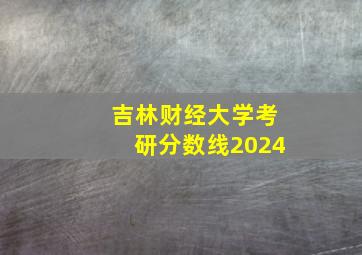 吉林财经大学考研分数线2024